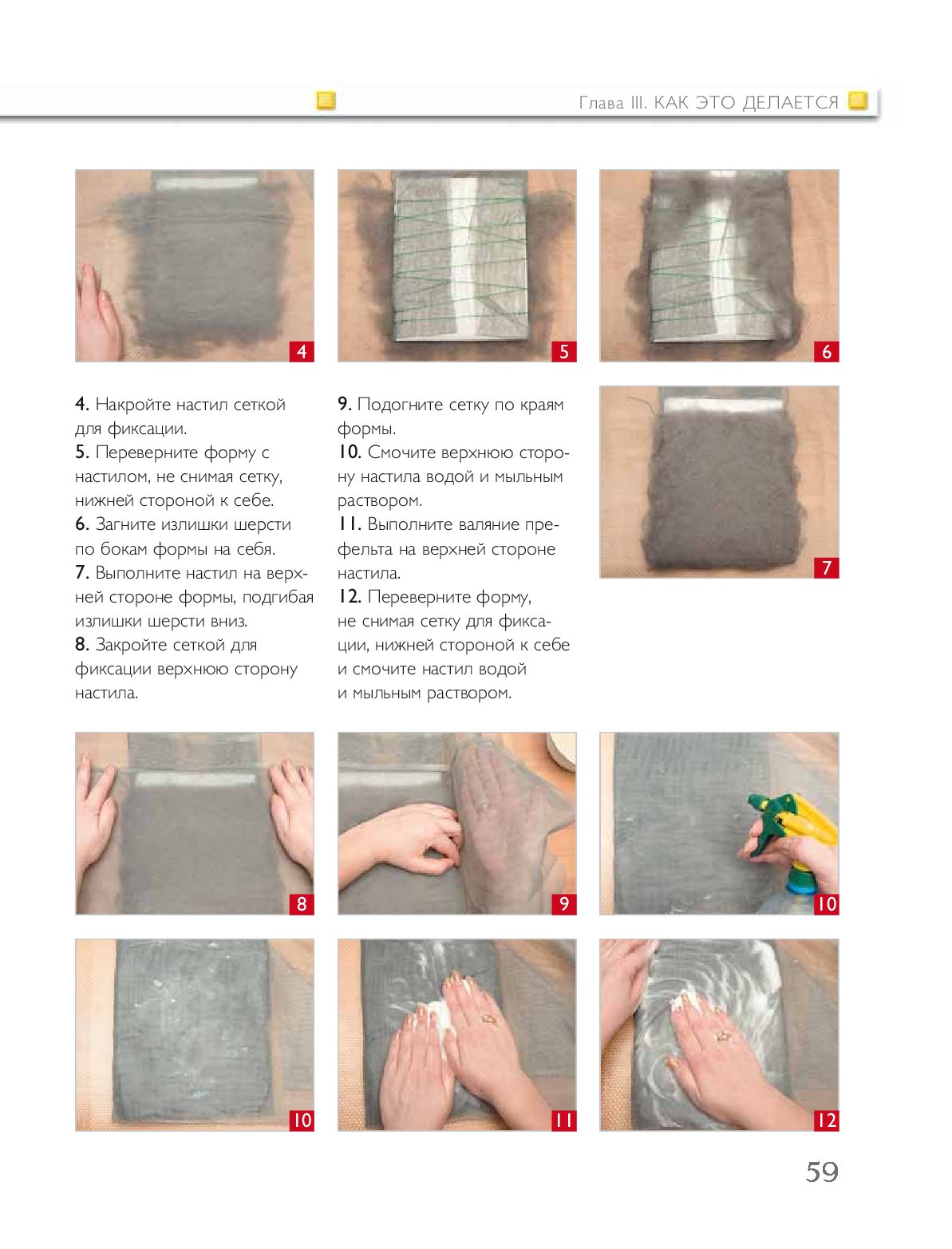 Глава III. КАК ЭТО ДЕЛАЕТСЯ

4

5

6

4. Накройте настил сеткой для фиксации.
5. Переверните форму с настилом, не снимая сетку, нижней стороной к себе.
6. Загните излишки шерсти по бокам формы на себя.
7. Выполните настил на верхней стороне формы, подгибая излишки шерсти вниз.
8. Закройте сеткой для фиксации верхнюю сторону настила.

9. Подогните сетку по краям формы.
10. Смочите верхнюю сторону настила водой и мыльным раствором.
11. Выполните валяние префельта на верхней стороне настила.
12. Переверните форму, не снимая сетку для фиксации, нижней стороной к себе и смочите настил водой и мыльным раствором.

7

8

9

10

10

11

12

59